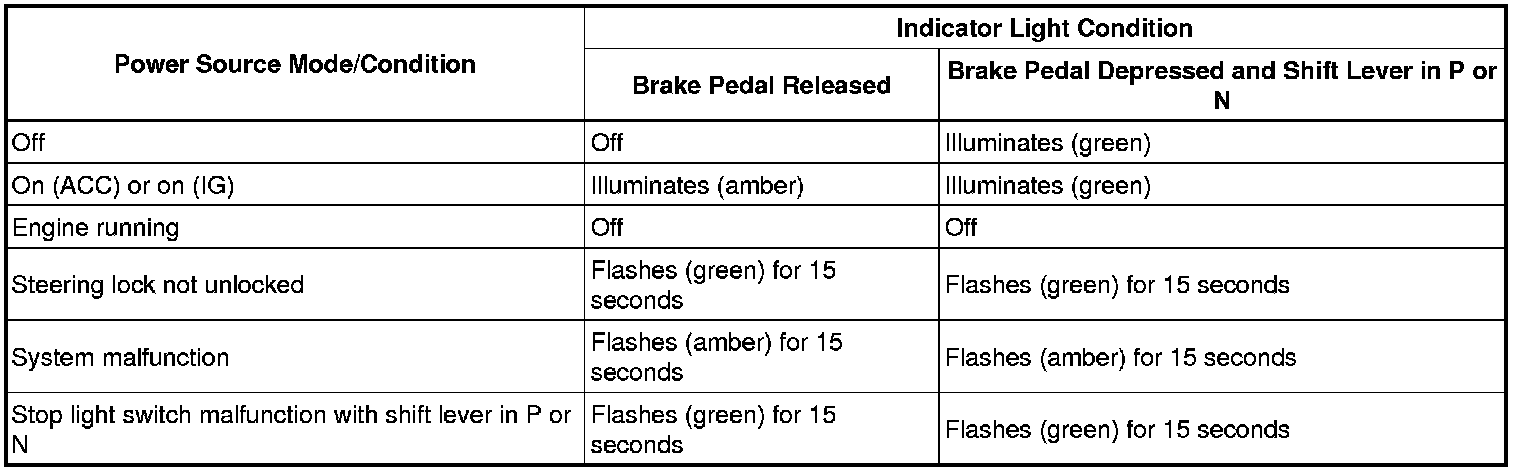 | Power Source Mode/Condition | Indicator Light Condition | |
|---|---|---|
| | Brake Pedal Released | Brake Pedal Depressed and Shift Lever in P or N |
| Off | Off | Illuminates (green) |
| On (ACC) or on (IG) | Illuminates (amber) | Illuminates (green) |
| Engine running | Off | Off |
| Steering lock not unlocked | Flashes (green) for 15 seconds | Flashes (green) for 15 seconds |
| System malfunction | Flashes (amber) for 15 seconds | Flashes (amber) for 15 seconds |
| Stop light switch malfunction with shift lever in P or N | Flashes (green) for 15 seconds | Flashes (green) for 15 seconds |